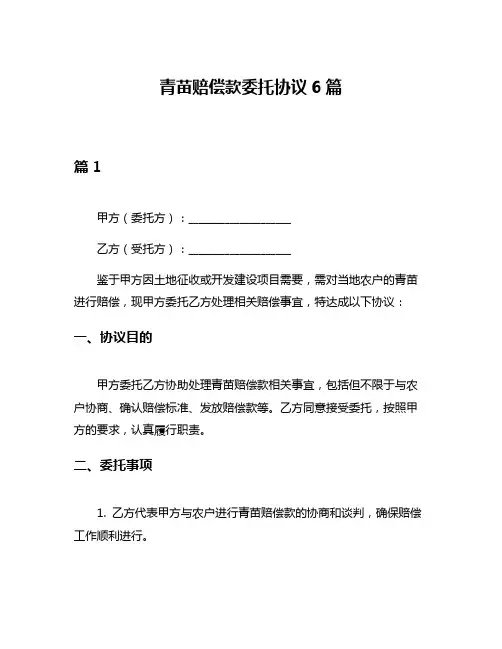 青苗赔偿款委托协议 6 篇

篇 1

甲方（委托方）：__________________

乙方（受托方）：__________________

鉴于甲方因土地征收或开发建设项目需要，需对当地农户的青苗进行赔偿，现甲方委托乙方处理相关赔偿事宜，特达成以下协议：

一、协议目的

甲方委托乙方协助处理青苗赔偿款相关事宜，包括但不限于与农户协商、确认赔偿标准、发放赔偿款等。乙方同意接受委托，按照甲方的要求，认真履行职责。

二、委托事项

1. 乙方代表甲方与农户进行青苗赔偿款的协商和谈判，确保赔偿工作顺利进行。